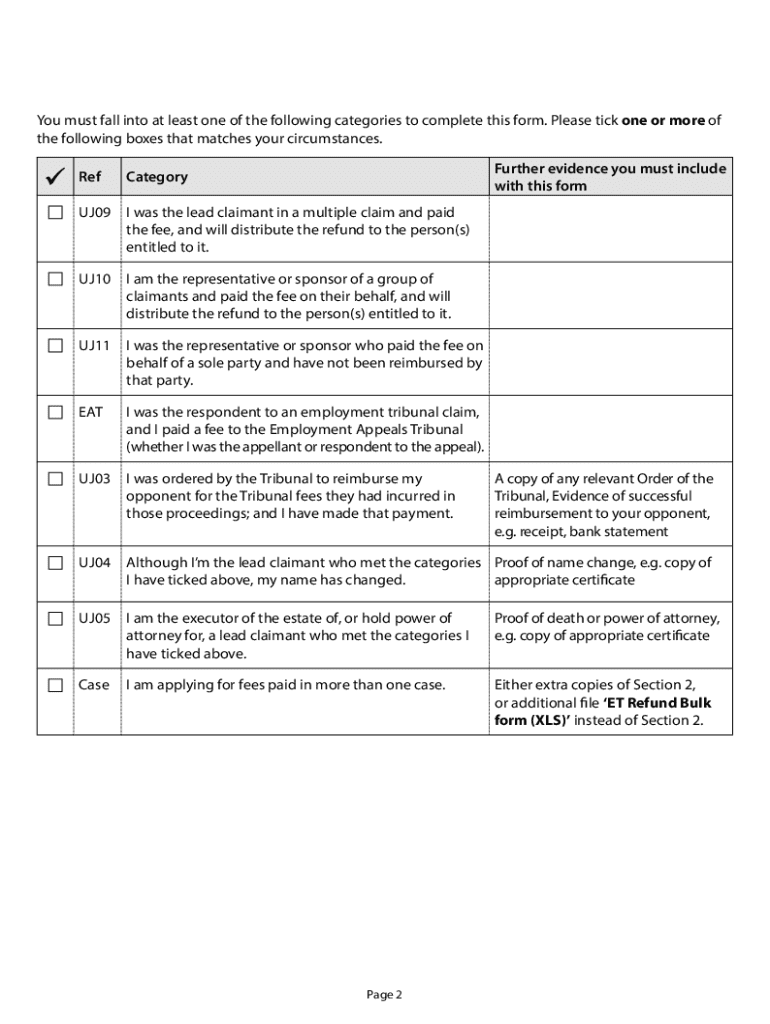 You must fall into at least one of the following categories to complete this form. Please tick **one or more** of the following boxes that matches your circumstances.

| ✓ | Ref | Category | Further evidence you must include with this form |
|---|---|---|---|
| ☐ | UJ09 | I was the lead claimant in a multiple claim and paid the fee, and will distribute the refund to the person(s) entitled to it. | |
| ☐ | UJ10 | I am the representative or sponsor of a group of claimants and paid the fee on their behalf, and will distribute the refund to the person(s) entitled to it. | |
| ☐ | UJ11 | I was the representative or sponsor who paid the fee on behalf of a sole party and have not been reimbursed by that party. | |
| ☐ | EAT | I was the respondent to an employment tribunal claim, and I paid a fee to the Employment Appeals Tribunal (whether I was the appellant or respondent to the appeal). | |
| ☐ | UJ03 | I was ordered by the Tribunal to reimburse my opponent for the Tribunal fees they had incurred in those proceedings; and I have made that payment. | A copy of any relevant Order of the Tribunal, Evidence of successful reimbursement to your opponent, e.g. receipt, bank statement |
| ☐ | UJ04 | Although I'm the lead claimant who met the categories I have ticked above, my name has changed. | Proof of name change, e.g. copy of appropriate certificate |
| ☐ | UJ05 | I am the executor of the estate of, or hold power of attorney for, a lead claimant who met the categories I have ticked above. | Proof of death or power of attorney, e.g. copy of appropriate certificate |
| ☐ | Case | I am applying for fees paid in more than one case. | Either extra copies of Section 2, or additional file **'ET Refund Bulk form (XLS)'** instead of Section 2. |

Page 2